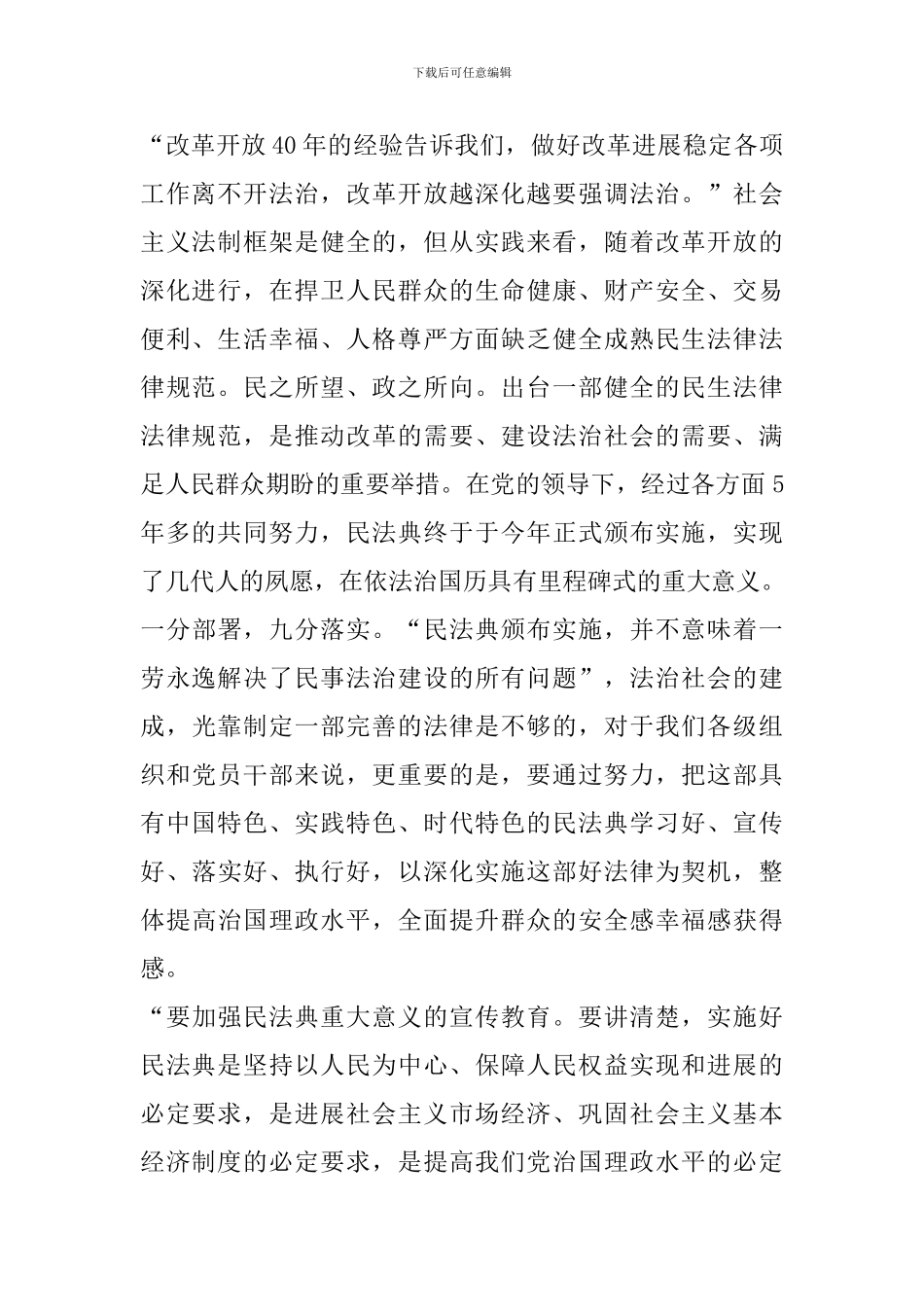 下载后可任意编辑

“改革开放40年的经验告诉我们，做好改革进展稳定各项工作离不开法治，改革开放越深化越要强调法治。”社会主义法制框架是健全的，但从实践来看，随着改革开放的深化进行，在捍卫人民群众的生命健康、财产安全、交易便利、生活幸福、人格尊严方面缺乏健全成熟民生法律法律规范。民之所望、政之所向。出台一部健全的民生法律法律规范，是推动改革的需要、建设法治社会的需要、满足人民群众期盼的重要举措。在党的领导下，经过各方面5年多的共同努力，民法典终于于今年正式颁布实施，实现了几代人的夙愿，在依法治国历具有里程碑式的重大意义。

一分部署，九分落实。“民法典颁布实施，并不意味着一劳永逸解决了民事法治建设的所有问题”，法治社会的建成，光靠制定一部完善的法律是不够的，对于我们各级组织和党员干部来说，更重要的是，要通过努力，把这部具有中国特色、实践特色、时代特色的民法典学习好、宣传好、落实好、执行好，以深化实施这部好法律为契机，整体提高治国理政水平，全面提升群众的安全感幸福感获得感。

“要加强民法典重大意义的宣传教育。要讲清楚，实施好民法典是坚持以人民为中心、保障人民权益实现和进展的必定要求，是进展社会主义市场经济、巩固社会主义基本经济制度的必定要求，是提高我们党治国理政水平的必定